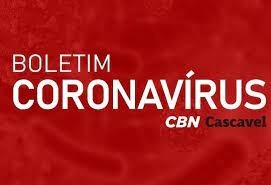 BOLETIM
CORONAVÍRUS
CBN Cascavel